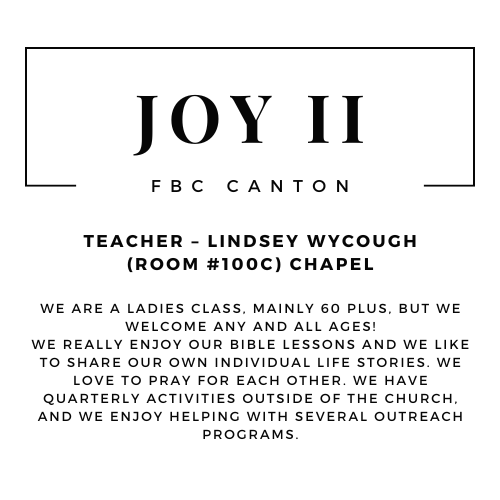 JOY II

FBC CANTON

TEACHER – LINDSEY WYCOUGH
(ROOM #100C) CHAPEL

WE ARE A LADIES CLASS, MAINLY 60 PLUS, BUT WE WELCOME ANY AND ALL AGES!
WE REALLY ENJOY OUR BIBLE LESSONS AND WE LIKE TO SHARE OUR OWN INDIVIDUAL LIFE STORIES. WE LOVE TO PRAY FOR EACH OTHER. WE HAVE QUARTERLY ACTIVITIES OUTSIDE OF THE CHURCH, AND WE ENJOY HELPING WITH SEVERAL OUTREACH PROGRAMS.